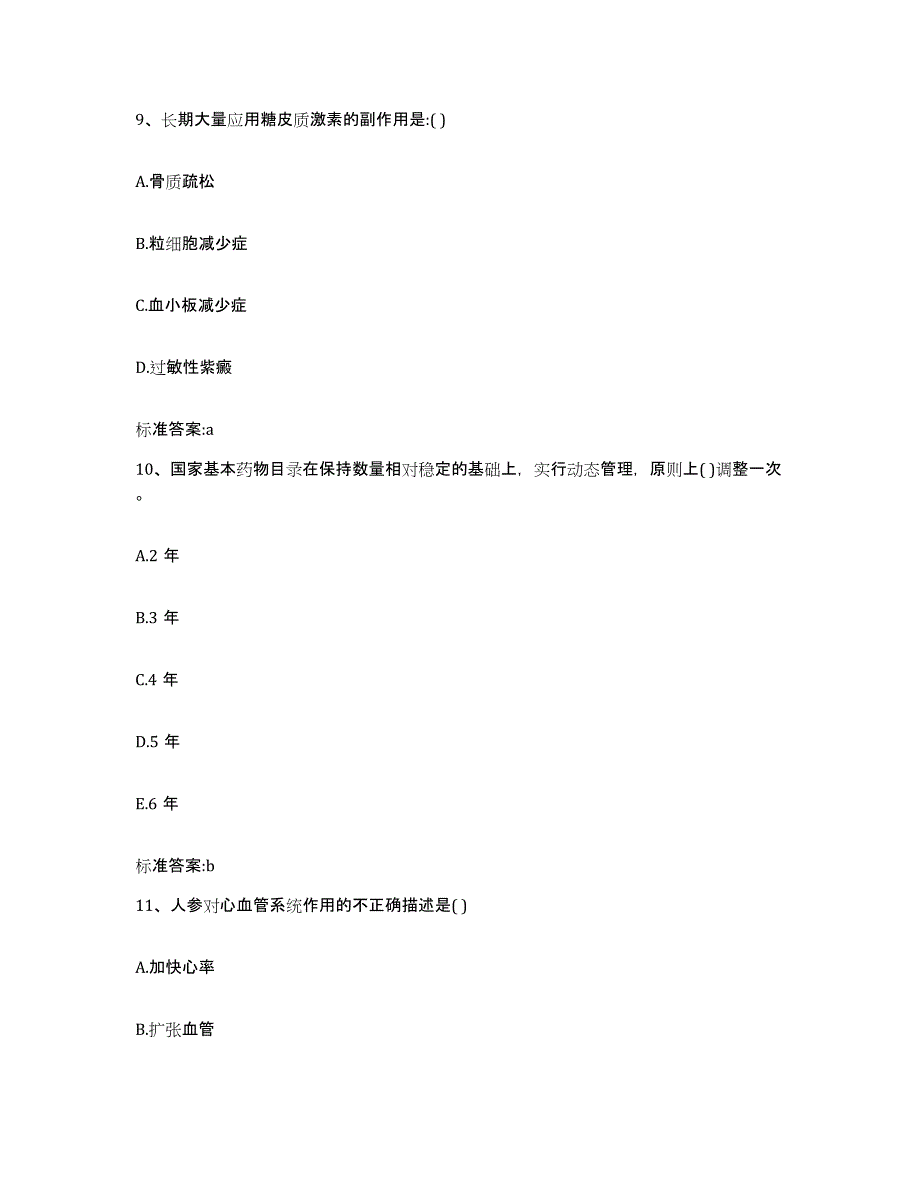 9、长期大量应用糖皮质激素的副作用是:( )

A.骨质疏松

B.粒细胞减少症

C.血小板减少症

D.过敏性紫癜

标准答案:a

10、国家基本药物目录在保持数量相对稳定的基础上，实行动态管理，原则上( )调整一次。

A.2 年

B.3 年

C.4 年

D.5 年

E.6 年

标准答案:b

11、人参对心血管系统作用的不正确描述是( )

A.加快心率

B.扩张血管